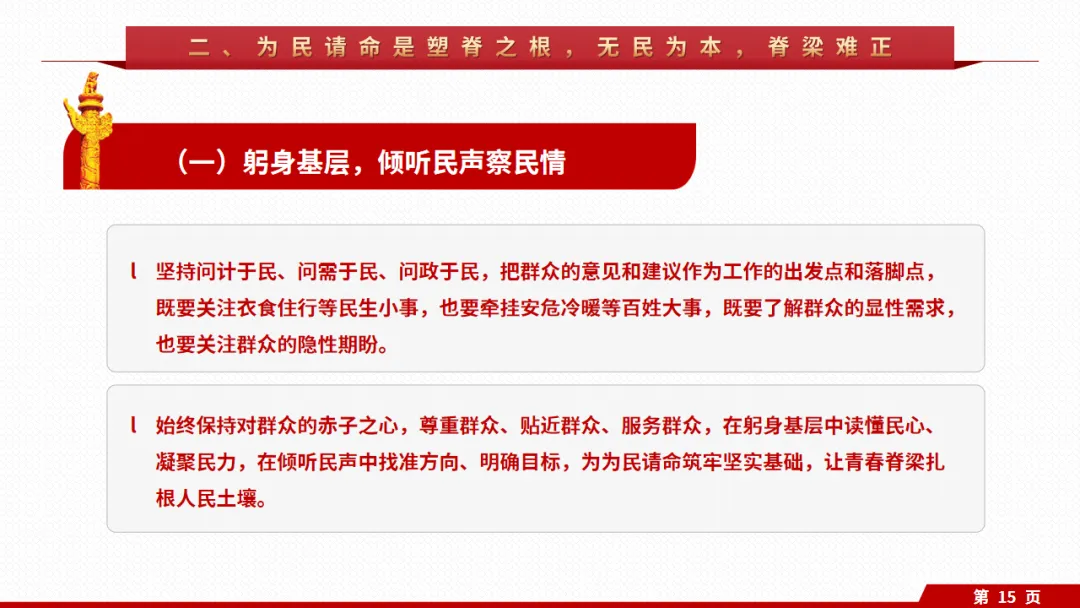 二、为民请命是塑脊之根，无民为本，脊梁难正

（一）躬身基层，倾听民声察民情

l 坚持问计于民、问需于民、问政于民，把群众的意见和建议作为工作的出发点和落脚点，既要关注衣食住行等民生小事，也要牵挂安危冷暖等百姓大事，既要了解群众的显性需求，也要关注群众的隐性期盼。

l 始终保持对群众的赤子之心，尊重群众、贴近群众、服务群众，在躬身基层中读懂民心、凝聚民力，在倾听民声中找准方向、明确目标，为为民请命筑牢坚实基础，让青春脊梁扎根人民土壤。

第15页